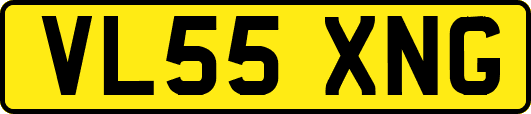 VL55 XNG